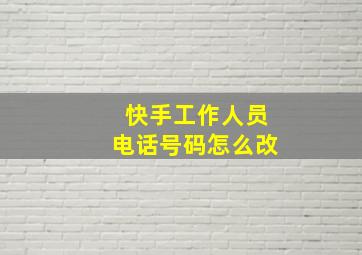 快手工作人员
电话号码怎么改